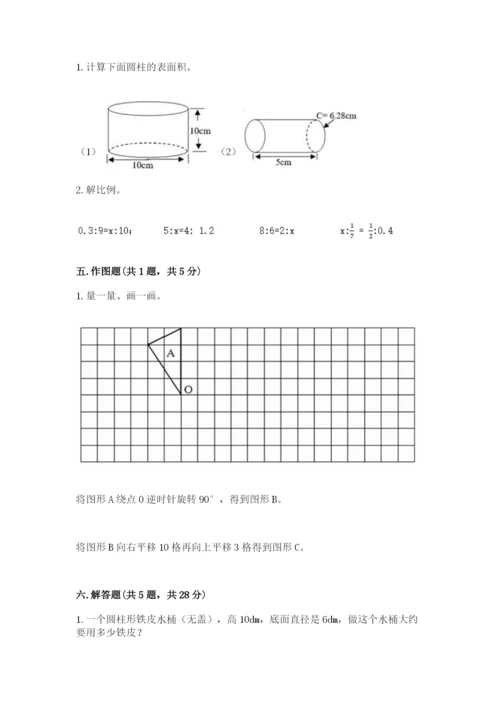 1. 计算下面圆柱的表面积。

（1）

10cm

10cm

（2）

C= 6.28cm

5cm

2. 解比例。

0.3:9=x:10；　　5:x=4: 1.2　　8:6=2:x　　$x:\frac{1}{7}=\frac{1}{2}:0.4$

五. 作图题（共 1 题，共 5 分）

1. 量一量、画一画。

A

O

将图形 A 绕点 O 逆时针旋转 90°，得到图形 B。

将图形 B 向右平移 10 格再向上平移 3 格得到图形 C。

六. 解答题（共 5 题，共 28 分）

1. 一个圆柱形铁皮水桶（无盖），高 10dm，底面直径是 6dm，做这个水桶大约要用多少铁皮？